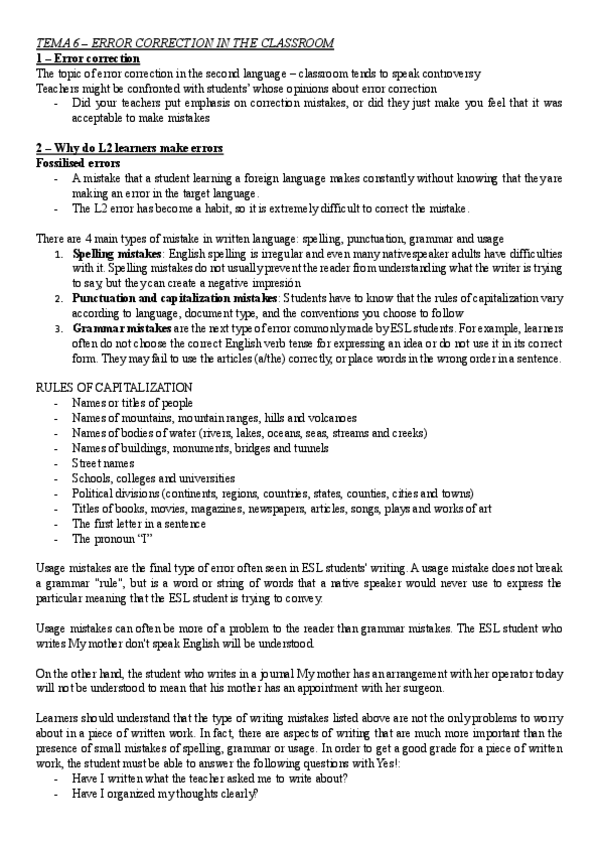 TEMA 6 – ERROR CORRECTION IN THE CLASSROOM
1 – Error correction
The topic of error correction in the second language – classroom tends to speak controversy
Teachers might be confronted with students' whose opinions about error correction
- Did your teachers put emphasis on correction mistakes, or did they just make you feel that it was acceptable to make mistakes

2 – Why do L2 learners make errors
Fossilised errors
- A mistake that a student learning a foreign language makes constantly without knowing that they are making an error in the target language.
- The L2 error has become a habit, so it is extremely difficult to correct the mistake.

There are 4 main types of mistake in written language: spelling, punctuation, grammar and usage
1. Spelling mistakes: English spelling is irregular and even many native speaker adults have difficulties with it. Spelling mistakes do not usually prevent the reader from understanding what the writer is trying to say, but they can create a negative impresión
2. Punctuation and capitalization mistakes: Students have to know that the rules of capitalization vary according to language, document type, and the conventions you choose to follow
3. Grammar mistakes are the next type of error commonly made by ESL students. For example, learners often do not choose the correct English verb tense for expressing an idea or do not use it in its correct form. They may fail to use the articles (a/the) correctly, or place words in the wrong order in a sentence.

RULES OF CAPITALIZATION
- Names or titles of people
- Names of mountains, mountain ranges, hills and volcanoes
- Names of bodies of water (rivers, lakes, oceans, seas, streams and creeks)
- Names of buildings, monuments, bridges and tunnels
- Street names
- Schools, colleges and universities
- Political divisions (continents, regions, countries, states, counties, cities and towns)
- Titles of books, movies, magazines, newspapers, articles, songs, plays and works of art
- The first letter in a sentence
- The pronoun "I"

Usage mistakes are the final type of error often seen in ESL students' writing. A usage mistake does not break a grammar "rule", but is a word or string of words that a native speaker would never use to express the particular meaning that the ESL student is trying to convey.

Usage mistakes can often be more of a problem to the reader than grammar mistakes. The ESL student who writes My mother don't speak English will be understood.

On the other hand, the student who writes in a journal My mother has an arrangement with her operator today will not be understood to mean that his mother has an appointment with her surgeon.

Learners should understand that the type of writing mistakes listed above are not the only problems to worry about in a piece of written work. In fact, there are aspects of writing that are much more important than the presence of small mistakes of spelling, grammar or usage. In order to get a good grade for a piece of written work, the student must be able to answer the following questions with Yes!:
- Have I written what the teacher asked me to write about?
- Have I organized my thoughts clearly?